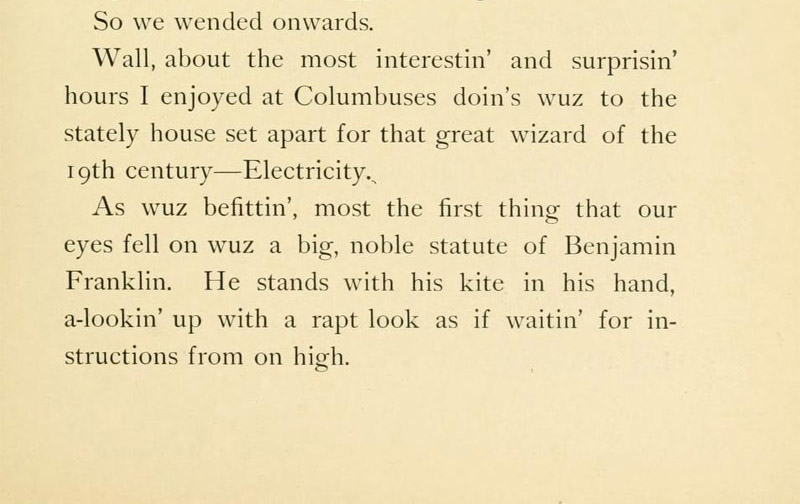 So we wended onwards.

Wall, about the most interestin' and surprisin' hours I enjoyed at Columbuses doin's wuz to the stately house set apart for that great wizard of the 19th century—Electricity.

As wuz befittin', most the first thing that our eyes fell on wuz a big, noble statute of Benjamin Franklin. He stands with his kite in his hand, a-lookin' up with a rapt look as if waitin' for instructions from on high.